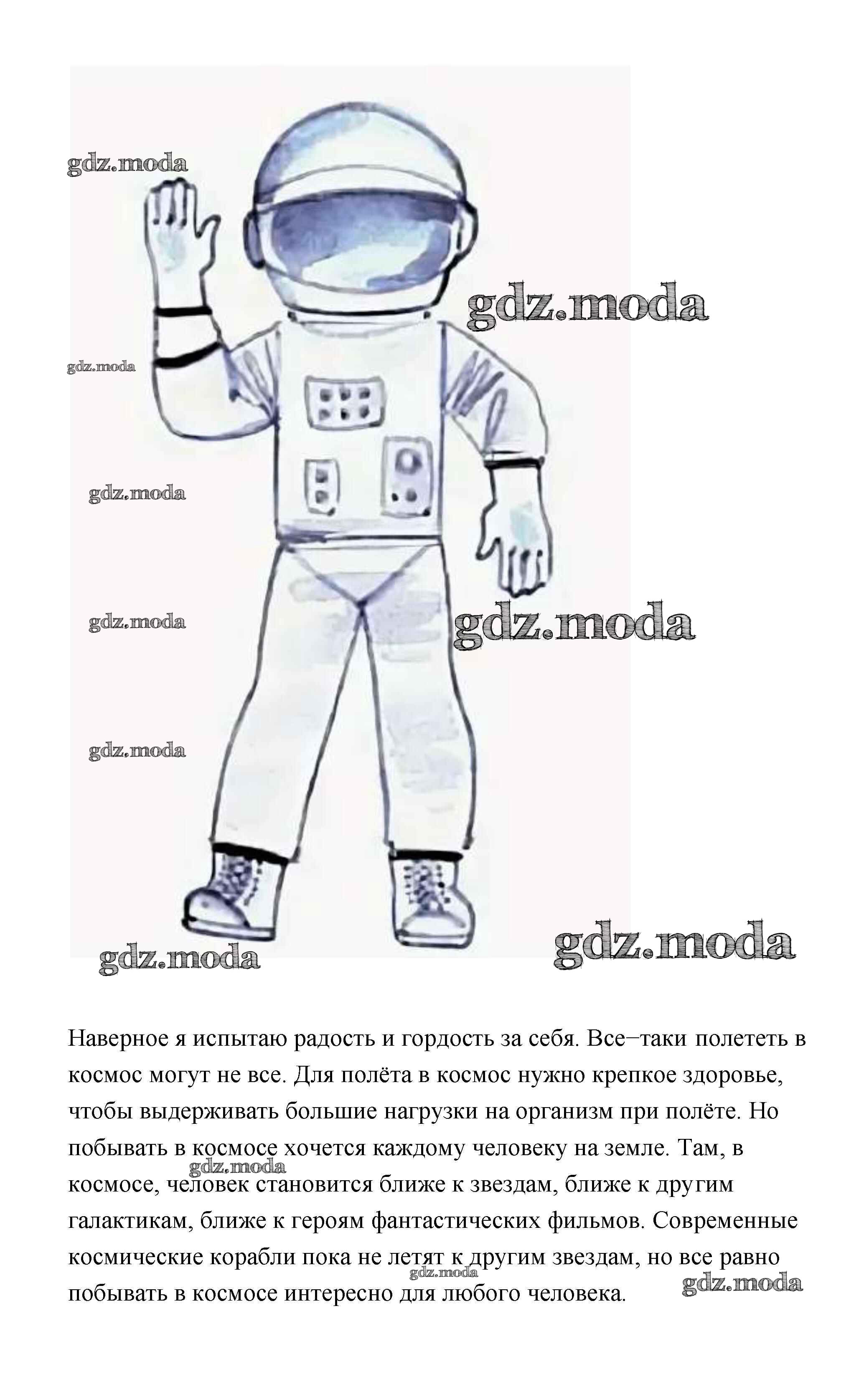 gdz.moda

gdz.moda

gdz.moda

gdz.moda

gdz.moda

gdz.moda

gdz.moda

gdz.moda

gdz.moda

Наверное я испытаю радость и гордость за себя. Все–таки полететь в космос могут не все. Для полёта в космос нужно крепкое здоровье, чтобы выдерживать большие нагрузки на организм при полёте. Но побывать в космосе хочется каждому человеку на земле. Там, в космосе, человек становится ближе к звездам, ближе к другим галактикам, ближе к героям фантастических фильмов. Современные космические корабли пока не летят к другим звездам, но все равно побывать в космосе интересно для любого человека.

gdz.moda

gdz.moda

gdz.moda